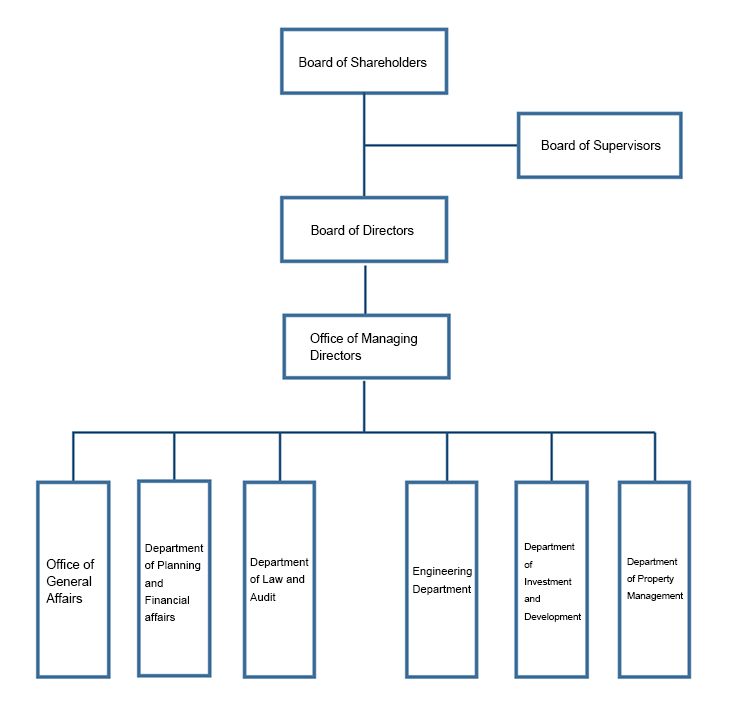 Board of Shareholders

Board of Supervisors

Board of Directors

Office of Managing Directors

Office of General Affairs

Department of Planning and Financial affairs

Department of Law and Audit

Engineering Department

Department of Investment and Development

Department of Property Management